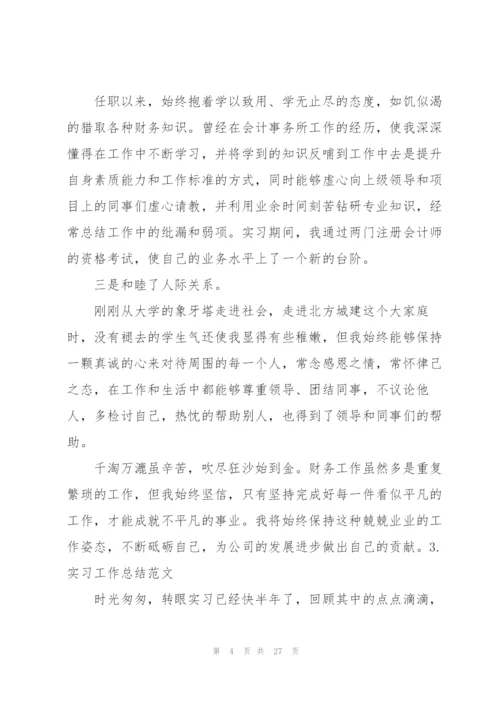 任职以来，始终抱着学以致用、学无止尽的态度，如饥似渴的猎取各种财务知识。曾经在会计事务所工作的经历，使我深深懂得在工作中不断学习，并将学到的知识反哺到工作中去是提升自身素质能力和工作标准的方式，同时能够虚心向上级领导和项目上的同事们虚心请教，并利用业余时间刻苦钻研专业知识，经常总结工作中的纰漏和弱项。实习期间，我通过两门注册会计师的资格考试，使自己的业务水平上了一个新的台阶。

三是和睦了人际关系。

刚刚从大学的象牙塔走进社会，走进北方城建这个大家庭时，没有褪去的学生气还使我显得有些稚嫩，但我始终能够保持一颗真诚的心来对待周围的每一个人，常念感恩之情，常怀律己之态，在工作和生活中都能够尊重领导、团结同事，不议论他人，多检讨自己，热忱的帮助别人，也得到了领导和同事们的帮助。

千淘万漉虽辛苦，吹尽狂沙始到金。财务工作虽然多是重复繁琐的工作，但我始终坚信，只有坚持完成好每一件看似平凡的工作，才能成就不平凡的事业。我将始终保持这种兢兢业业的工作姿态，不断砥砺自己，为公司的发展进步做出自己的贡献。3.实习工作总结范文

时光匆匆，转眼实习已经快半年了，回顾其中的点点滴滴，

第 4 页 共 27 页